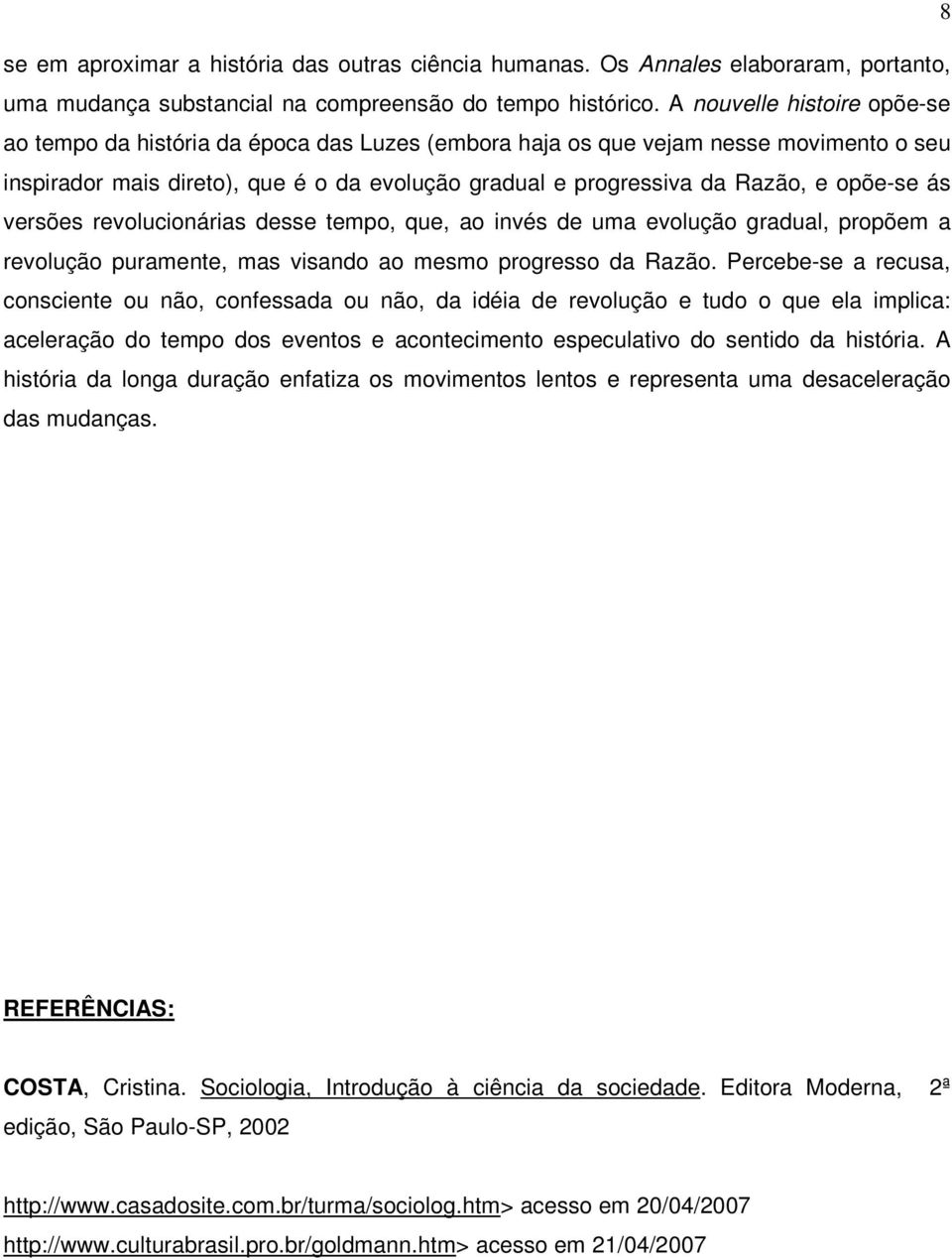 8

se em aproximar a história das outras ciência humanas. Os Annales elaboraram, portanto, uma mudança substancial na compreensão do tempo histórico. A nouvelle histoire opõe-se ao tempo da história da época das Luzes (embora haja os que vejam nesse movimento o seu inspirador mais direto), que é o da evolução gradual e progressiva da Razão, e opõe-se ás versões revolucionárias desse tempo, que, ao invés de uma evolução gradual, propõem a revolução puramente, mas visando ao mesmo progresso da Razão. Percebe-se a recusa, consciente ou não, confessada ou não, da idéia de revolução e tudo o que ela implica: aceleração do tempo dos eventos e acontecimento especulativo do sentido da história. A história da longa duração enfatiza os movimentos lentos e representa uma desaceleração das mudanças.

REFERÊNCIAS:

COSTA, Cristina. Sociologia, Introdução à ciência da sociedade. Editora Moderna, 2ª edição, São Paulo-SP, 2002

http://www.casadosite.com.br/turma/sociolog.htm> acesso em 20/04/2007
http://www.culturabrasil.pro.br/goldmann.htm> acesso em 21/04/2007